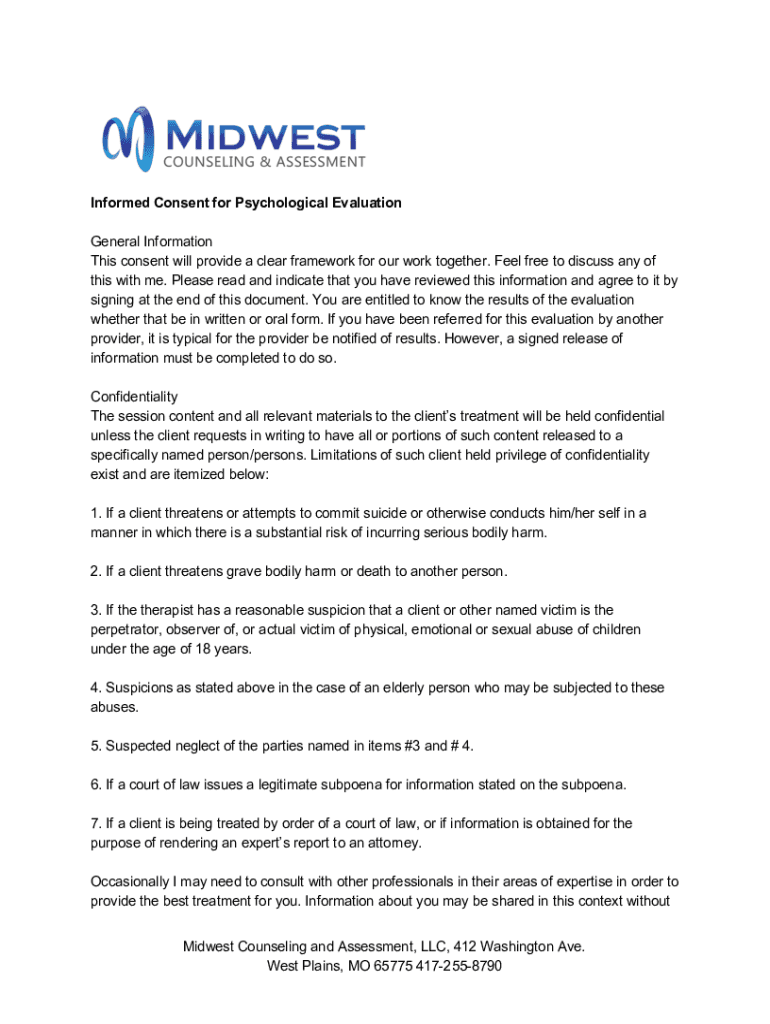 MIDWEST
COUNSELING & ASSESSMENT

Informed Consent for Psychological Evaluation

General Information
This consent will provide a clear framework for our work together. Feel free to discuss any of this with me. Please read and indicate that you have reviewed this information and agree to it by signing at the end of this document. You are entitled to know the results of the evaluation whether that be in written or oral form. If you have been referred for this evaluation by another provider, it is typical for the provider be notified of results. However, a signed release of information must be completed to do so.

Confidentiality
The session content and all relevant materials to the client's treatment will be held confidential unless the client requests in writing to have all or portions of such content released to a specifically named person/persons. Limitations of such client held privilege of confidentiality exist and are itemized below:

1. If a client threatens or attempts to commit suicide or otherwise conducts him/her self in a manner in which there is a substantial risk of incurring serious bodily harm.

2. If a client threatens grave bodily harm or death to another person.

3. If the therapist has a reasonable suspicion that a client or other named victim is the perpetrator, observer of, or actual victim of physical, emotional or sexual abuse of children under the age of 18 years.

4. Suspicions as stated above in the case of an elderly person who may be subjected to these abuses.

5. Suspected neglect of the parties named in items #3 and # 4.

6. If a court of law issues a legitimate subpoena for information stated on the subpoena.

7. If a client is being treated by order of a court of law, or if information is obtained for the purpose of rendering an expert's report to an attorney.

Occasionally I may need to consult with other professionals in their areas of expertise in order to provide the best treatment for you. Information about you may be shared in this context without

Midwest Counseling and Assessment, LLC, 412 Washington Ave.
West Plains, MO 65775 417-255-8790